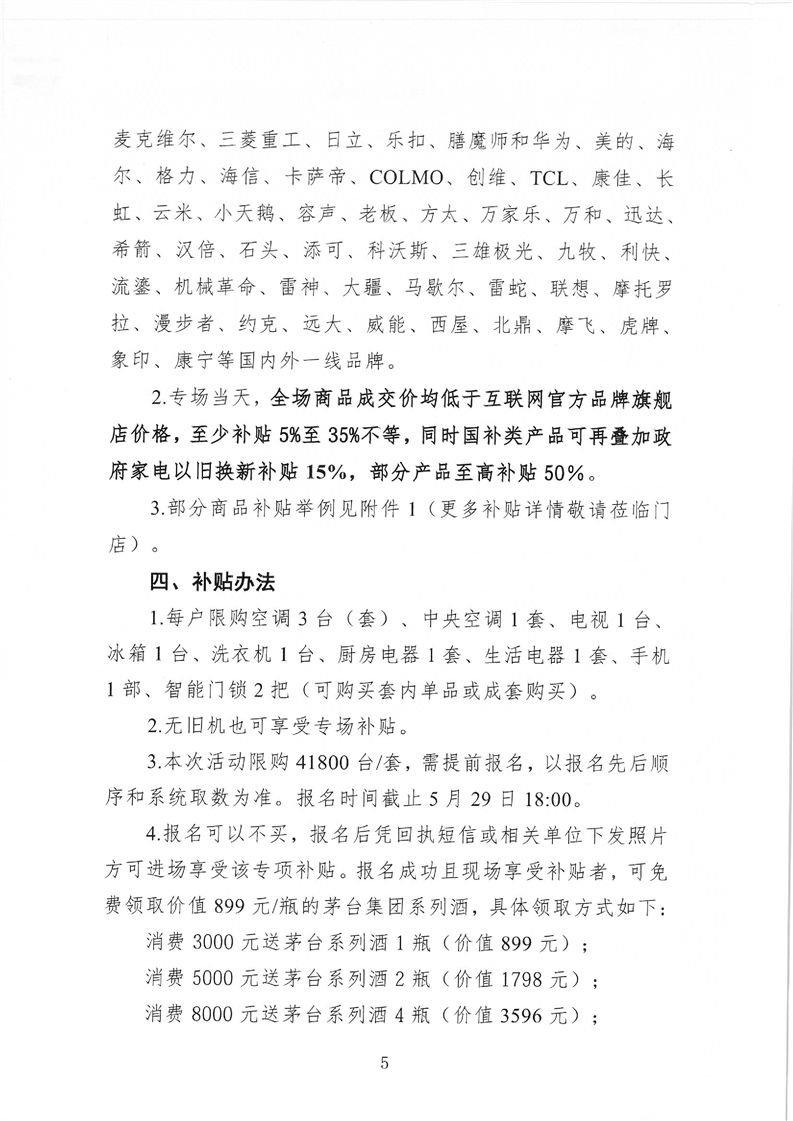 麦克维尔、三菱重工、日立、乐扣、膳魔师和华为、美的、海尔、格力、海信、卡萨帝、COLMO、创维、TCL、康佳、长虹、云米、小天鹅、容声、老板、方太、万家乐、万和、迅达、希箭、汉倍、石头、添可、科沃斯、三雄极光、九牧、利快、流鎏、机械革命、雷神、大疆、马歇尔、雷蛇、联想、摩托罗拉、漫步者、约克、远大、威能、西屋、北鼎、摩飞、虎牌、象印、康宁等国内外一线品牌。

2.专场当天，全场商品成交价均低于互联网官方品牌旗舰店价格，至少补贴 5%至 35%不等，同时国补类产品可再叠加政府家电以旧换新补贴 15%，部分产品至高补贴 50%。

3.部分商品补贴举例见附件 1（更多补贴详情敬请莅临门店）。

四、补贴办法

1.每户限购空调 3 台（套）、中央空调 1 套、电视 1 台、冰箱 1 台、洗衣机 1 台、厨房电器 1 套、生活电器 1 套、手机 1 部、智能门锁 2 把（可购买套内单品或成套购买）。

2.无旧机也可享受专场补贴。

3.本次活动限购 41800 台/套，需提前报名，以报名先后顺序和系统取数为准。报名时间截止 5 月 29 日 18:00。

4.报名可以不买，报名后凭回执短信或相关单位下发照片方可进场享受该专项补贴。报名成功且现场享受补贴者，可免费领取价值 899 元/瓶的茅台集团系列酒，具体领取方式如下：

消费 3000 元送茅台系列酒 1 瓶（价值 899 元）；

消费 5000 元送茅台系列酒 2 瓶（价值 1798 元）；

消费 8000 元送茅台系列酒 4 瓶（价值 3596 元）；

5